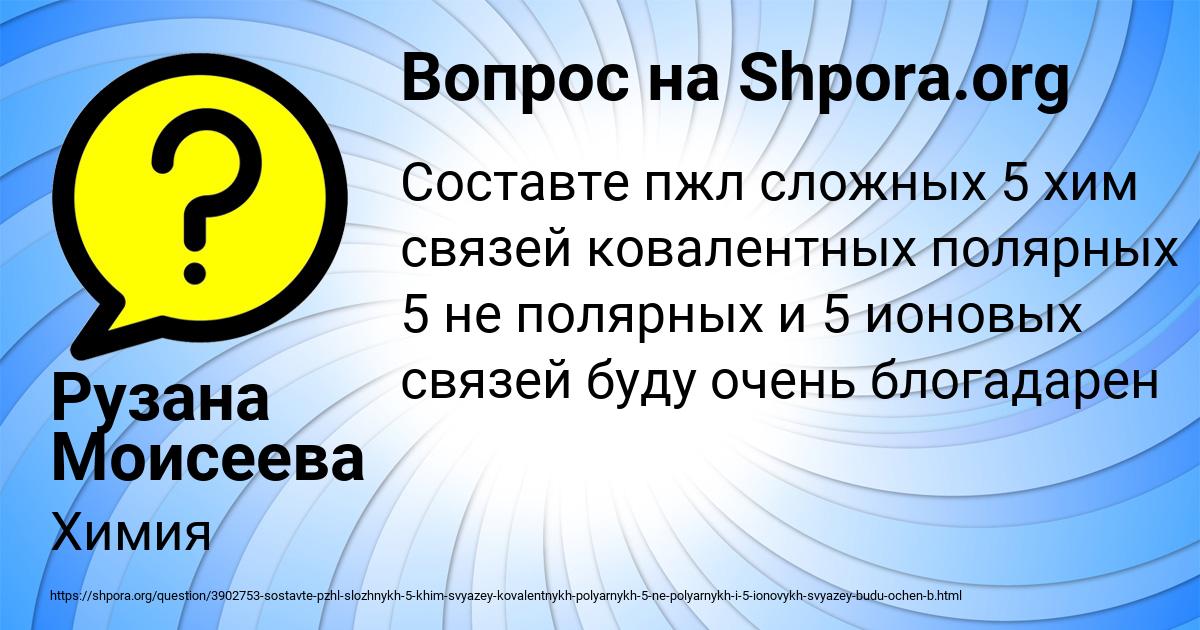 Вопрос на Shpora.org

Составте пжл сложных 5 хим связей ковалентных полярных 5 не полярных и 5 ионовых связей буду очень блогадарен

Рузана Моисеева

Химия

https://shpora.org/question/3902753-sostavte-pzhl-slozhnykh-5-khim-svyazey-kovalentnykh-polyarnykh-5-ne-polyarnykh-i-5-ionovykh-svyazey-budu-ochen-b.html